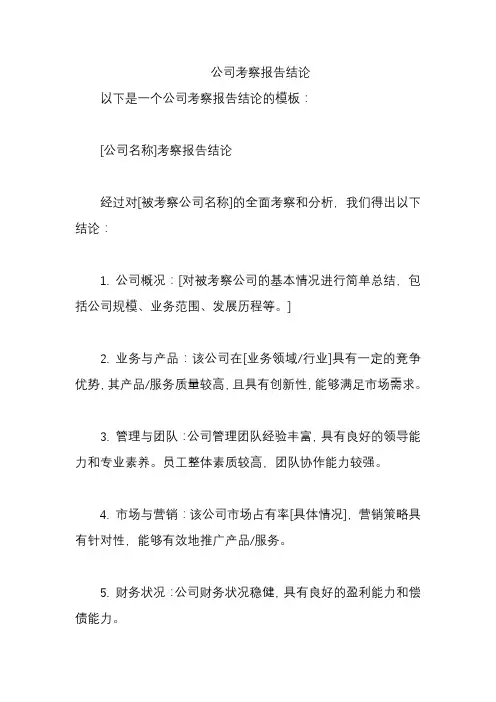 公司考察报告结论

以下是一个公司考察报告结论的模板：

[公司名称]考察报告结论

经过对[被考察公司名称]的全面考察和分析，我们得出以下结论：

1. 公司概况：[对被考察公司的基本情况进行简单总结，包括公司规模、业务范围、发展历程等。]

2. 业务与产品：该公司在[业务领域/行业]具有一定的竞争优势，其产品/服务质量较高，且具有创新性，能够满足市场需求。

3. 管理与团队：公司管理团队经验丰富，具有良好的领导能力和专业素养。员工整体素质较高，团队协作能力较强。

4. 市场与营销：该公司市场占有率[具体情况]，营销策略具有针对性，能够有效地推广产品/服务。

5. 财务状况：公司财务状况稳健，具有良好的盈利能力和偿债能力。